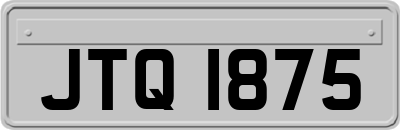 JTQ 1875